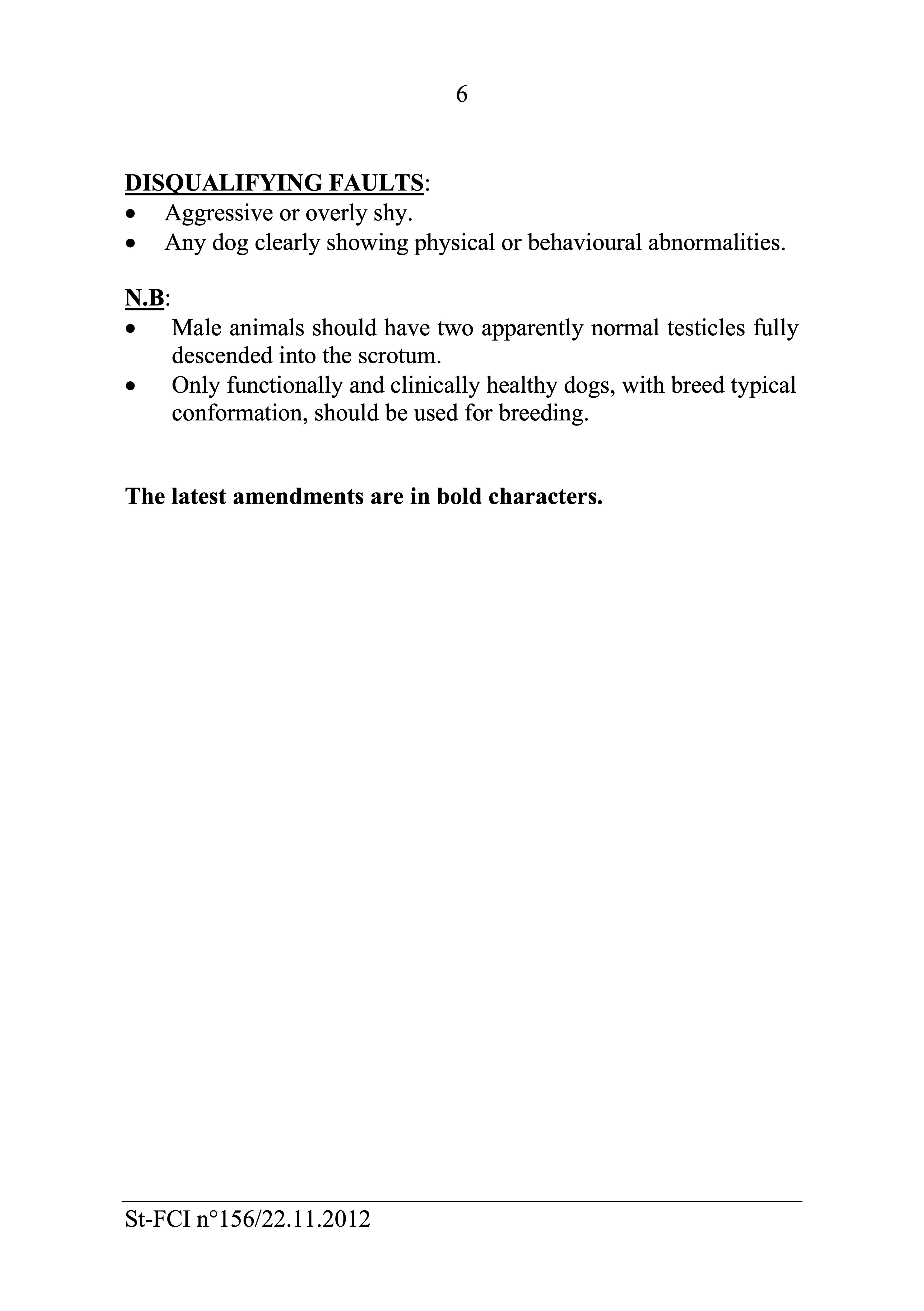 6

DISQUALIFYING FAULTS:
• Aggressive or overly shy.
• Any dog clearly showing physical or behavioural abnormalities.

N.B:
• Male animals should have two apparently normal testicles fully descended into the scrotum.
• Only functionally and clinically healthy dogs, with breed typical conformation, should be used for breeding.

The latest amendments are in bold characters.

St-FCI n°156/22.11.2012